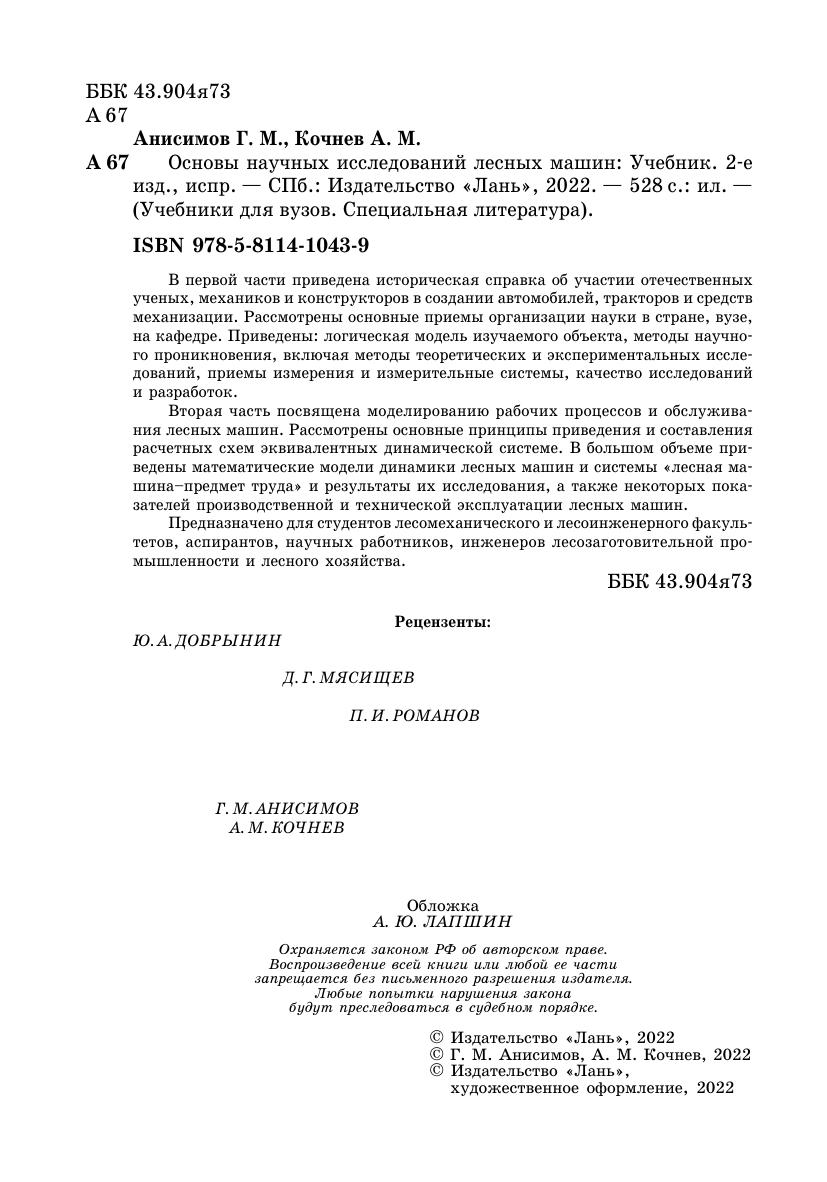 ББК 43.904я73
А 67

Анисимов Г. М., Кочнев А. М.

А 67 Основы научных исследований лесных машин: Учебник. 2-е изд., испр. — СПб.: Издательство «Лань», 2022. — 528 с.: ил. — (Учебники для вузов. Специальная литература).

ISBN 978-5-8114-1043-9

В первой части приведена историческая справка об участии отечественных ученых, механиков и конструкторов в создании автомобилей, тракторов и средств механизации. Рассмотрены основные приемы организации науки в стране, вузе, на кафедре. Приведены: логическая модель изучаемого объекта, методы научного проникновения, включая методы теоретических и экспериментальных исследований, приемы измерения и измерительные системы, качество исследований и разработок.

Вторая часть посвящена моделированию рабочих процессов и обслуживания лесных машин. Рассмотрены основные принципы приведения и составления расчетных схем эквивалентных динамической системе. В большом объеме приведены математические модели динамики лесных машин и системы «лесная машина–предмет труда» и результаты их исследования, а также некоторых показателей производственной и технической эксплуатации лесных машин.

Предназначено для студентов лесомеханического и лесоинженерного факультетов, аспирантов, научных работников, инженеров лесозаготовительной промышленности и лесного хозяйства.

ББК 43.904я73

Рецензенты:

Ю. А. ДОБРЫНИН

Д. Г. МЯСИЩЕВ

П. И. РОМАНОВ

Г. М. АНИСИМОВ
А. М. КОЧНЕВ

Обложка
А. Ю. ЛАПШИН

Охраняется законом РФ об авторском праве. Воспроизведение всей книги или любой ее части запрещается без письменного разрешения издателя. Любые попытки нарушения закона будут преследоваться в судебном порядке.

© Издательство «Лань», 2022
© Г. М. Анисимов, А. М. Кочнев, 2022
© Издательство «Лань», художественное оформление, 2022